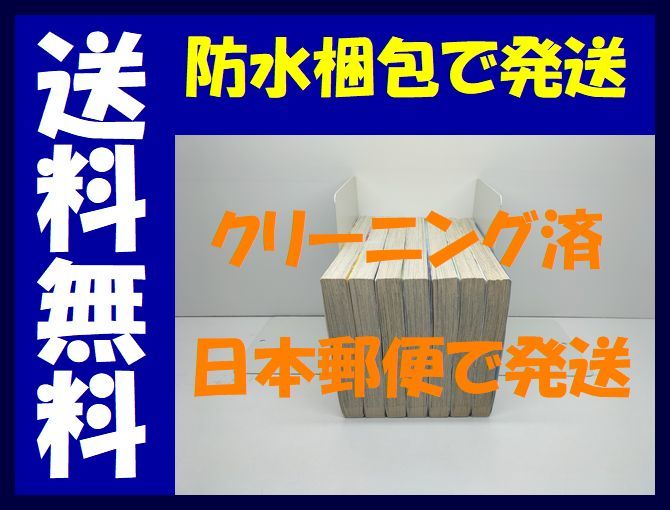 送料無料

防水梱包で発送

クリーニング済

日本郵便で発送